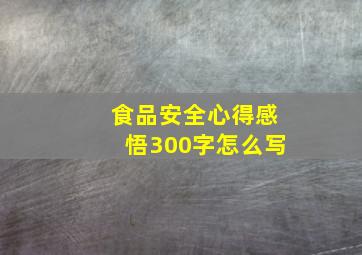 食品安全心得感悟300字怎么写